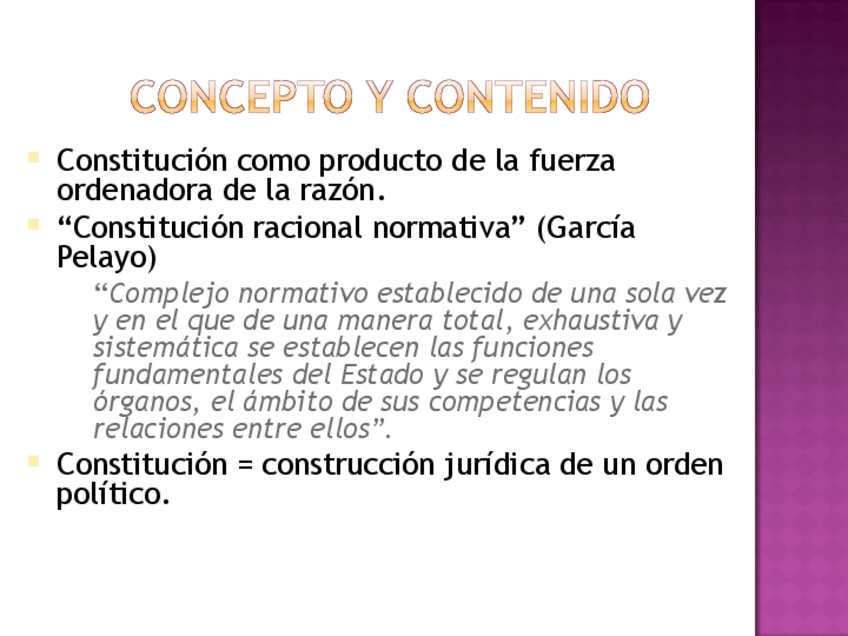 CONCEPTO Y CONTENIDO

• Constitución como producto de la fuerza ordenadora de la razón.
• "Constitución racional normativa" (García Pelayo)

"Complejo normativo establecido de una sola vez y en el que de una manera total, exhaustiva y sistemática se establecen las funciones fundamentales del Estado y se regulan los órganos, el ámbito de sus competencias y las relaciones entre ellos".

• Constitución = construcción jurídica de un orden político.